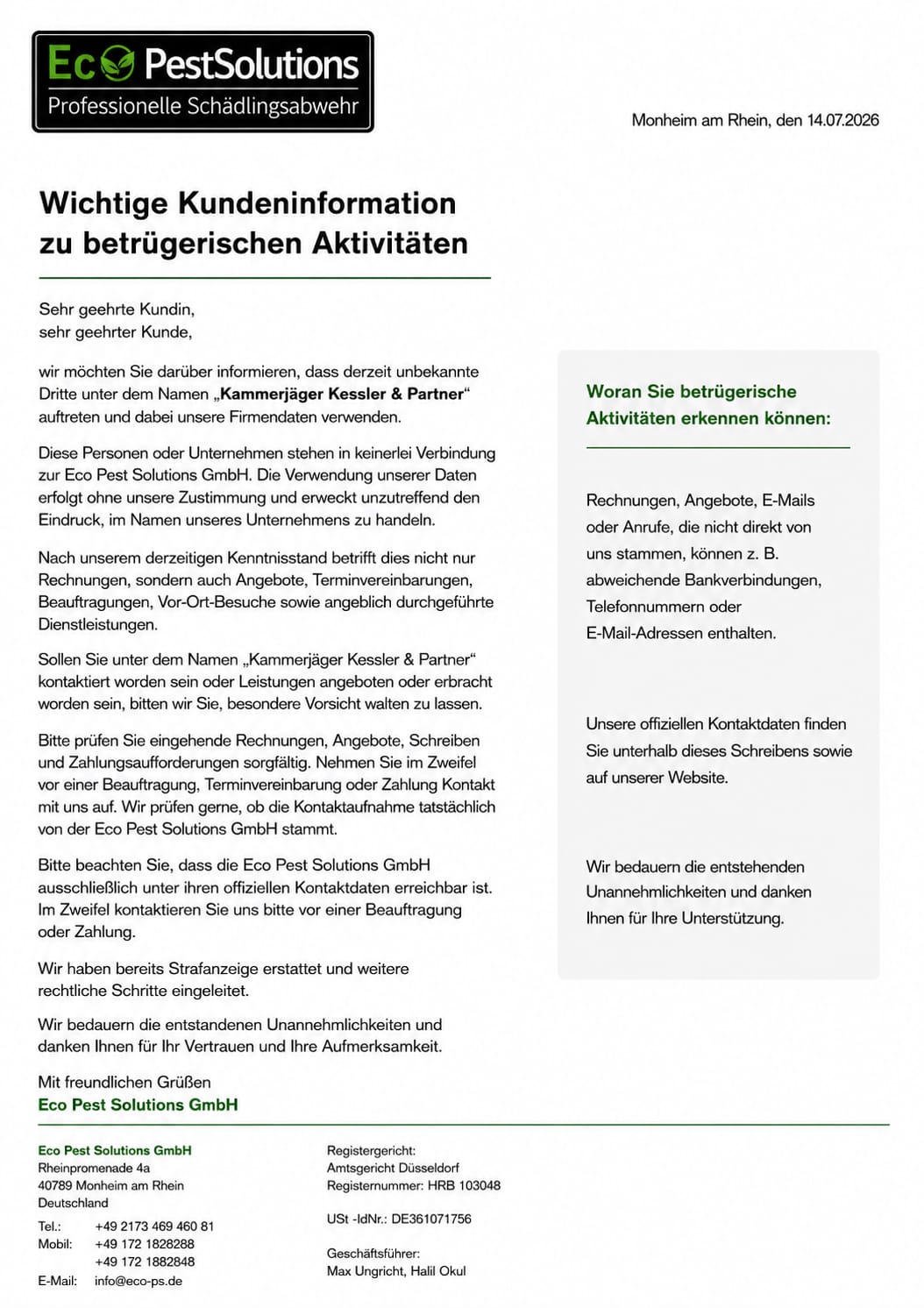 Eco PestSolutions
Professionelle Schädlingsabwehr

Monheim am Rhein, den 14.07.2026

Wichtige Kundeninformation
zu betrügerischen Aktivitäten

Sehr geehrte Kundin,
sehr geehrter Kunde,

wir möchten Sie darüber informieren, dass derzeit unbekannte Dritte unter dem Namen „Kammerjäger Kessler & Partner“ auftreten und dabei unsere Firmendaten verwenden.

Diese Personen oder Unternehmen stehen in keinerlei Verbindung zur Eco Pest Solutions GmbH. Die Verwendung unserer Daten erfolgt ohne unsere Zustimmung und erweckt unzutreffend den Eindruck, im Namen unseres Unternehmens zu handeln.

Nach unserem derzeitigen Kenntnisstand betrifft dies nicht nur Rechnungen, sondern auch Angebote, Terminvereinbarungen, Beauftragungen, Vor-Ort-Besuche sowie angeblich durchgeführte Dienstleistungen.

Sollen Sie unter dem Namen „Kammerjäger Kessler & Partner“ kontaktiert worden sein oder Leistungen angeboten oder erbracht worden sein, bitten wir Sie, besondere Vorsicht walten zu lassen.

Bitte prüfen Sie eingehende Rechnungen, Angebote, Schreiben und Zahlungsaufforderungen sorgfältig. Nehmen Sie im Zweifel vor einer Beauftragung, Terminvereinbarung oder Zahlung Kontakt mit uns auf. Wir prüfen gerne, ob die Kontaktaufnahme tatstächlich von der Eco Pest Solutions GmbH stammt.

Bitte beachten Sie, dass die Eco Pest Solutions GmbH ausschließlich unter ihren offiziellen Kontaktdaten erreichbar ist. Im Zweifel kontaktieren Sie uns bitte vor einer Beauftragung oder Zahlung.

Wir haben bereits Strafanzeige erstattet und weitere rechtliche Schritte eingeleitet.

Wir bedauern die entstandenen Unannehmlichkeiten und danken Ihnen für Ihr Vertrauen und Ihre Aufmerksamkeit.

Mit freundlichen Grüßen
Eco Pest Solutions GmbH

Woran Sie betrügerische Aktivitäten erkennen können:

Rechnungen, Angebote, E-Mails oder Anrufe, die nicht direkt von uns stammen, können z. B. abweichende Bankverbindungen, Telefonnummern oder E-Mail-Adressen enthalten.

Unsere offiziellen Kontaktdaten finden Sie unterhalb dieses Schreibens sowie auf unserer Website.

Wir bedauern die entstehenden Unannehmlichkeiten und danken Ihnen für Ihre Unterstützung.

Eco Pest Solutions GmbH
Rheinpromenade 4a
40789 Monheim am Rhein
Deutschland

Tel.: +49 2173 469 460 81
Mobil: +49 172 1828288
+49 172 1882848
E-Mail: info@eco-ps.de

Registergericht:
Amtsgericht Düsseldorf
Registernummer: HRB 103048

USt -IdNr.: DE361071756

Geschäftsführer:
Max Ungricht, Halil Okul